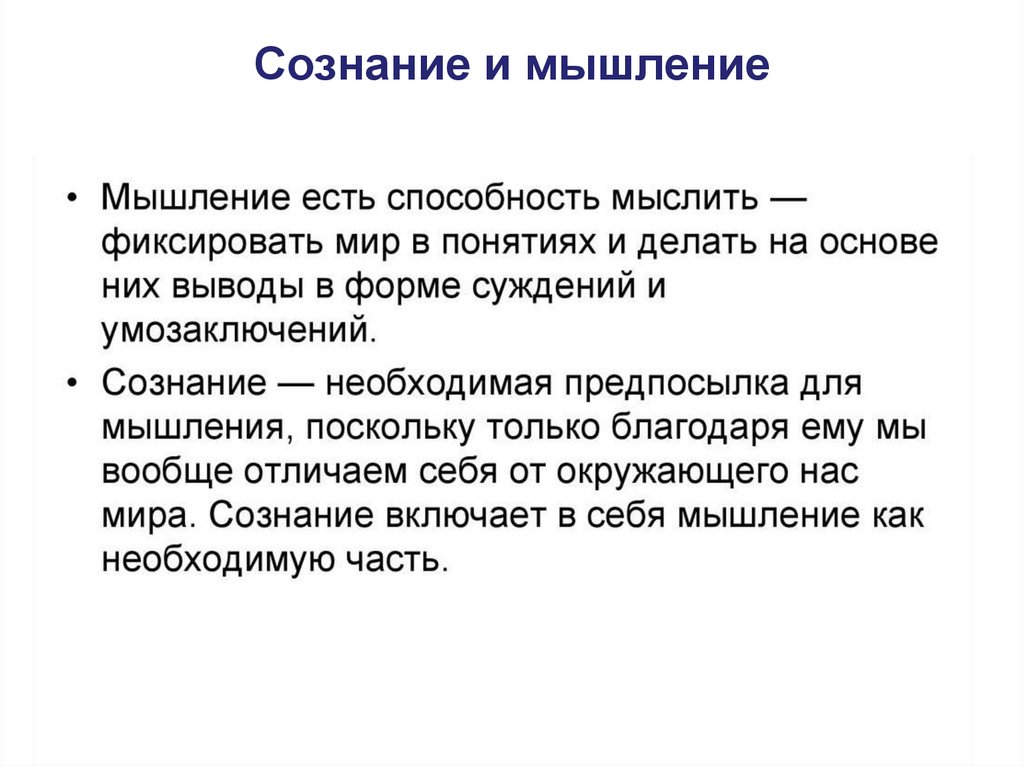 Сознание и мышление

• Мышление есть способность мыслить — фиксировать мир в понятиях и делать на основе них выводы в форме суждений и умозаключений.

• Сознание — необходимая предпосылка для мышления, поскольку только благодаря ему мы вообще отличаем себя от окружающего нас мира. Сознание включает в себя мышление как необходимую часть.